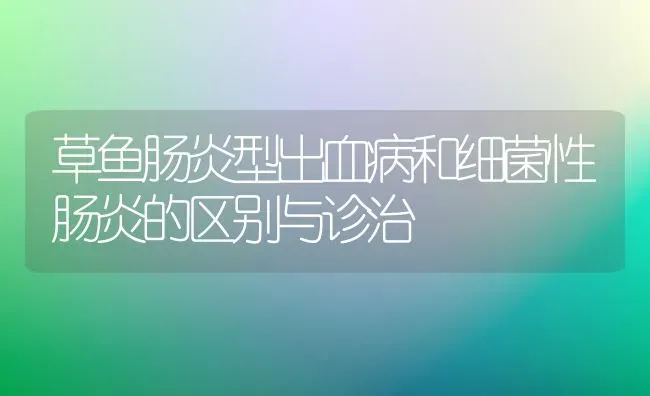 草鱼肠炎型出血病和细菌性肠炎的区别与诊治